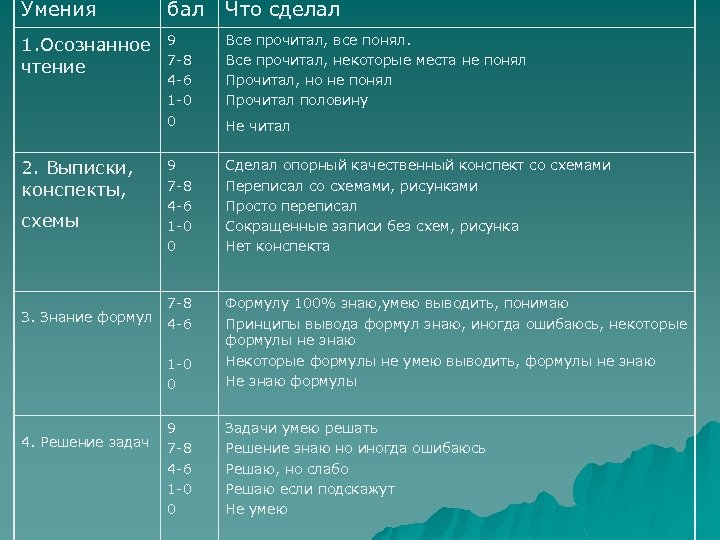 | Умения | бал | Что сделал |
|---|---|---|
| 1.Осознанное чтение | 9<br>7-8<br>4-6<br>1-0<br>0 | Все прочитал, все понял.<br>Все прочитал, некоторые места не понял<br>Прочитал, но не понял<br>Прочитал половину<br>Не читал |
| 2. Выписки, конспекты, схемы | 9<br>7-8<br>4-6<br>1-0<br>0 | Сделал опорный качественный конспект со схемами<br>Переписал со схемами, рисунками<br>Просто переписал<br>Сокращенные записи без схем, рисунка<br>Нет конспекта |
| 3. Знание формул | 7-8<br>4-6<br>1-0<br>0 | Формулу 100% знаю,умею выводить, понимаю<br>Принципы вывода формул знаю, иногда ошибаюсь, некоторые формулы не знаю<br>Некоторые формулы не умею выводить, формулы не знаю<br>Не знаю формулы |
| 4. Решение задач | 9<br>7-8<br>4-6<br>1-0<br>0 | Задачи умею решать<br>Решение знаю но иногда ошибаюсь<br>Решаю, но слабо<br>Решаю если подскажут<br>Не умею |